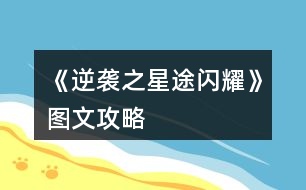 《逆袭之星途闪耀》图文攻略